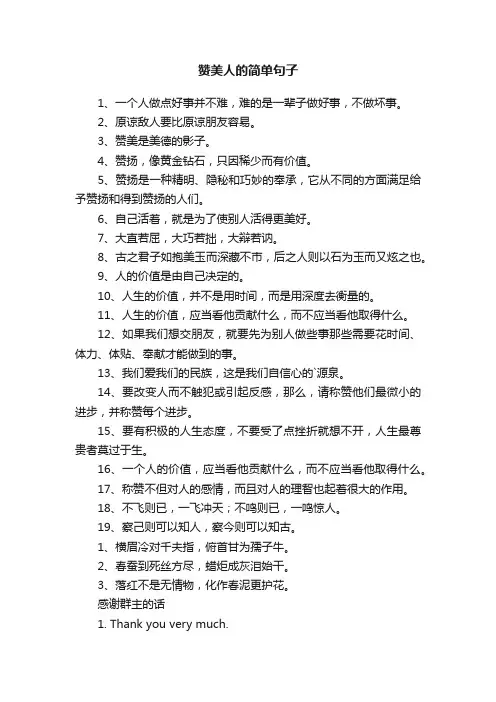 赞美人的简单句子

1、一个人做点好事并不难，难的是一辈子做好事，不做坏事。

2、原谅敌人要比原谅朋友容易。

3、赞美是美德的影子。

4、赞扬，像黄金钻石，只因稀少而有价值。

5、赞扬是一种精明、隐秘和巧妙的奉承，它从不同的方面满足给予赞扬和得到赞扬的人们。

6、自己活着，就是为了使别人活得更美好。

7、大直若屈，大巧若拙，大辩若讷。

8、古之君子如抱美玉而深藏不市，后之人则以石为玉而又炫之也。

9、人的价值是由自己决定的。

10、人生的价值，并不是用时间，而是用深度去衡量的。

11、人生的价值，应当看他贡献什么，而不应当看他取得什么。

12、如果我们想交朋友，就要先为别人做些事那些需要花时间、体力、体贴、奉献才能做到的事。

13、我们爱我们的民族，这是我们自信心的`源泉。

14、要改变人而不触犯或引起反感，那么，请称赞他们最微小的进步，并称赞每个进步。

15、要有积极的人生态度，不要受了点挫折就想不开，人生最尊贵者莫过于生。

16、一个人的价值，应当看他贡献什么，而不应当看他取得什么。

17、称赞不但对人的感情，而且对人的理智也起着很大的作用。

18、不飞则已，一飞冲天；不鸣则已，一鸣惊人。

19、察己则可以知人，察今则可以知古。

1、横眉冷对千夫指，俯首甘为孺子牛。

2、春蚕到死丝方尽，蜡炬成灰泪始干。

3、落红不是无情物，化作春泥更护花。

感谢群主的话

1. Thank you very much.